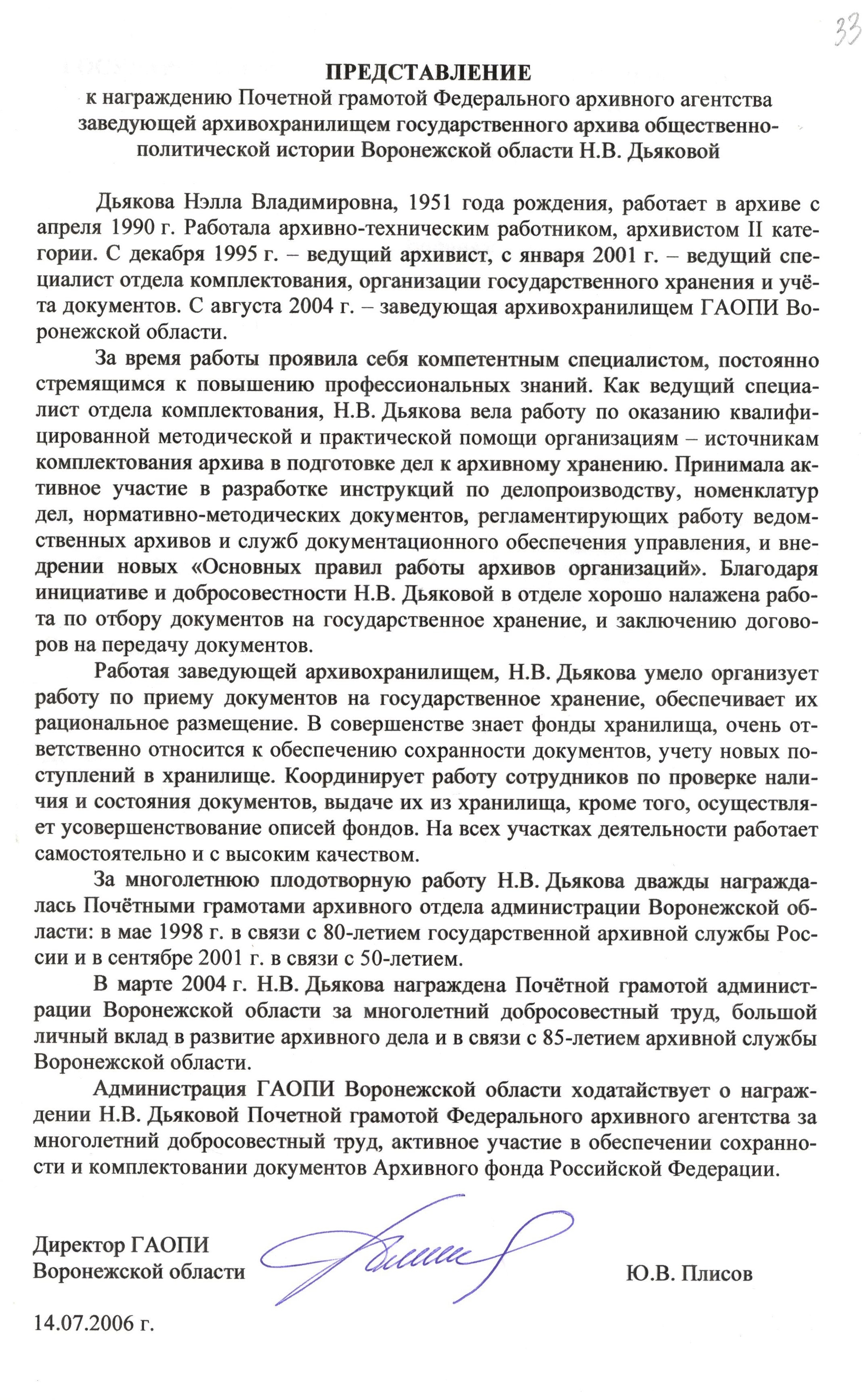 33

ПРЕДСТАВЛЕНИЕ
к награждению Почетной грамотой Федерального архивного агентства заведующей архивохранилищем государственного архива общественно-политической истории Воронежской области Н.В. Дьяковой

Дьякова Нэлла Владимировна, 1951 года рождения, работает в архиве с апреля 1990 г. Работала архивно-техническим работником, архивистом II категории. С декабря 1995 г. – ведущий архивист, с января 2001 г. – ведущий специалист отдела комплектования, организации государственного хранения и учёта документов. С августа 2004 г. – заведующая архивохранилищем ГАОПИ Воронежской области.

За время работы проявила себя компетентным специалистом, постоянно стремящимся к повышению профессиональных знаний. Как ведущий специалист отдела комплектования, Н.В. Дьякова вела работу по оказанию квалифицированной методической и практической помощи организациям – источникам комплектования архива в подготовке дел к архивному хранению. Принимала активное участие в разработке инструкций по делопроизводству, номенклатур дел, нормативно-методических документов, регламентирующих работу ведомственных архивов и служб документационного обеспечения управления, и внедрении новых «Основных правил работы архивов организаций». Благодаря инициативе и добросовестности Н.В. Дьяковой в отделе хорошо налажена работа по отбору документов на государственное хранение, и заключению договоров на передачу документов.

Работая заведующей архивохранилищем, Н.В. Дьякова умело организует работу по приему документов на государственное хранение, обеспечивает их рациональное размещение. В совершенстве знает фонды хранилища, очень ответственно относится к обеспечению сохранности документов, учету новых поступлений в хранилище. Координирует работу сотрудников по проверке наличия и состояния документов, выдаче их из хранилища, кроме того, осуществляет усовершенствование описей фондов. На всех участках деятельности работает самостоятельно и с высоким качеством.

За многолетнюю плодотворную работу Н.В. Дьякова дважды награждалась Почётными грамотами архивного отдела администрации Воронежской области: в мае 1998 г. в связи с 80-летием государственной архивной службы России и в сентябре 2001 г. в связи с 50-летием.

В марте 2004 г. Н.В. Дьякова награждена Почётной грамотой администрации Воронежской области за многолетний добросовестный труд, большой личный вклад в развитие архивного дела и в связи с 85-летием архивной службы Воронежской области.

Администрация ГАОПИ Воронежской области ходатайствует о награждении Н.В. Дьяковой Почетной грамотой Федерального архивного агентства за многолетний добросовестный труд, активное участие в обеспечении сохранности и комплектовании документов Архивного фонда Российской Федерации.

Директор ГАОПИ
Воронежской области Ю.В. Плисов

14.07.2006 г.